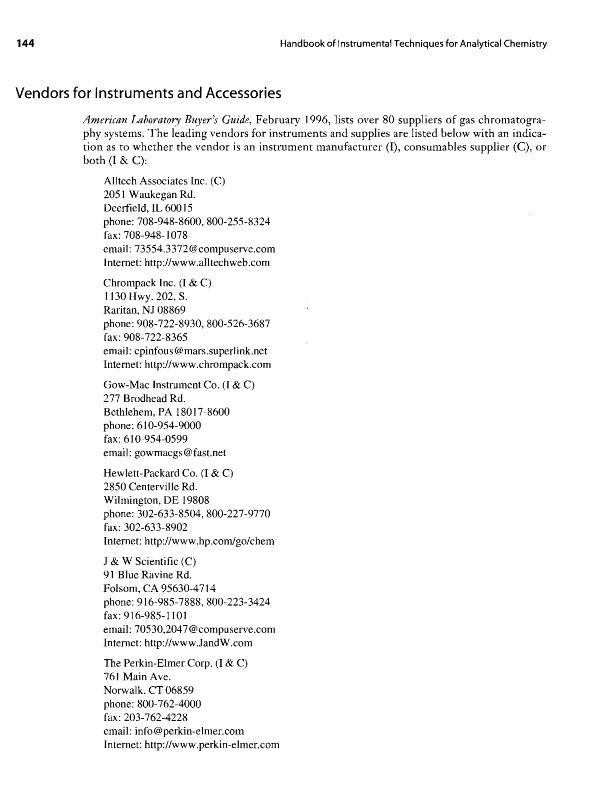 144

Handbook of Instrumental Techniques for Analytical Chemistry

Vendors for Instruments and Accessories

American Laboratory Buyer's Guide, February 1996, lists over 80 suppliers of gas chromatography systems. The leading vendors for instruments and supplies are listed below with an indication as to whether the vendor is an instrument manufacturer (I), consumables supplier (C), or both (I & C):

Alltech Associates Inc. (C)
2051 Waukegan Rd.
Deerfield, IL 60015
phone: 708-948-8600, 800-255-8324
fax: 708-948-1078
email: 73554.3372@compuserve.com
Internet: http://www.alltechweb.com

Chrompack Inc. (I & C)
1130 Hwy. 202, S.
Raritan, NJ 08869
phone: 908-722-8930, 800-526-3687
fax: 908-722-8365
email: cpinfous@mars.superlink.net
Internet: http://www.chrompack.com

Gow-Mac Instrument Co. (I & C)
277 Brodhead Rd.
Bethlehem, PA 18017-8600
phone: 610-954-9000
fax: 610-954-0599
email: gowmacgs@fast.net

Hewlett-Packard Co. (I & C)
2850 Centerville Rd.
Wilmington, DE 19808
phone: 302-633-8504, 800-227-9770
fax: 302-633-8902
Internet: http://www.hp.com/go/chem

J & W Scientific (C)
91 Blue Ravine Rd.
Folsom, CA 95630-4714
phone: 916-985-7888, 800-223-3424
fax: 916-985-1101
email: 70530,2047@compuserve.com
Internet: http://www.JandW.com

The Perkin-Elmer Corp. (I & C)
761 Main Ave.
Norwalk, CT 06859
phone: 800-762-4000
fax: 203-762-4228
email: info@perkin-elmer.com
Internet: http://www.perkin-elmer.com